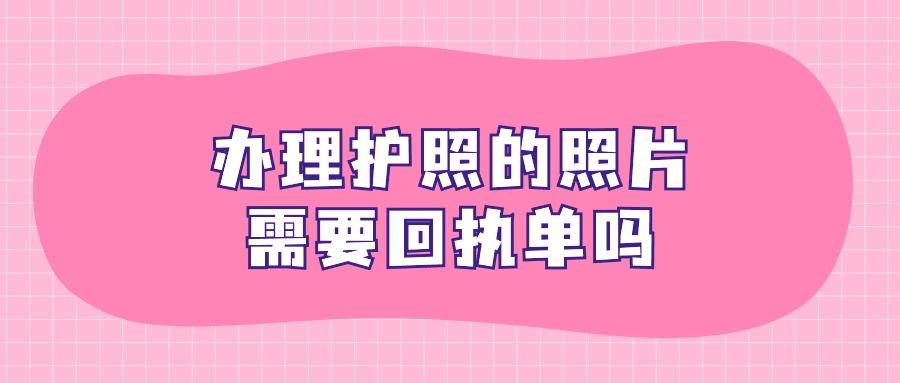 办理护照的照片
需要回执单吗